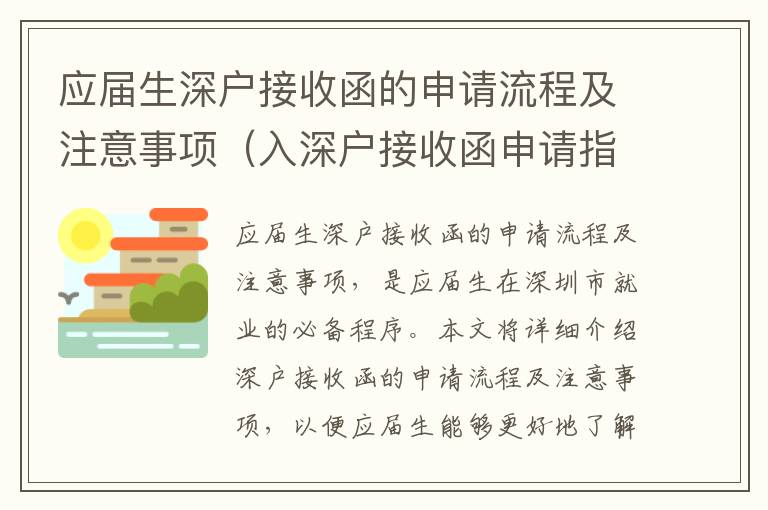 应届生深户接收函的申请流程及注意事项（入深户接收函申请指

应届生深户接收函的申请流程及注意事项，是应届生在深圳市就业的必备程序。本文将详细介绍深户接收函的申请流程及注意事项，以便应届生能够更好地了解